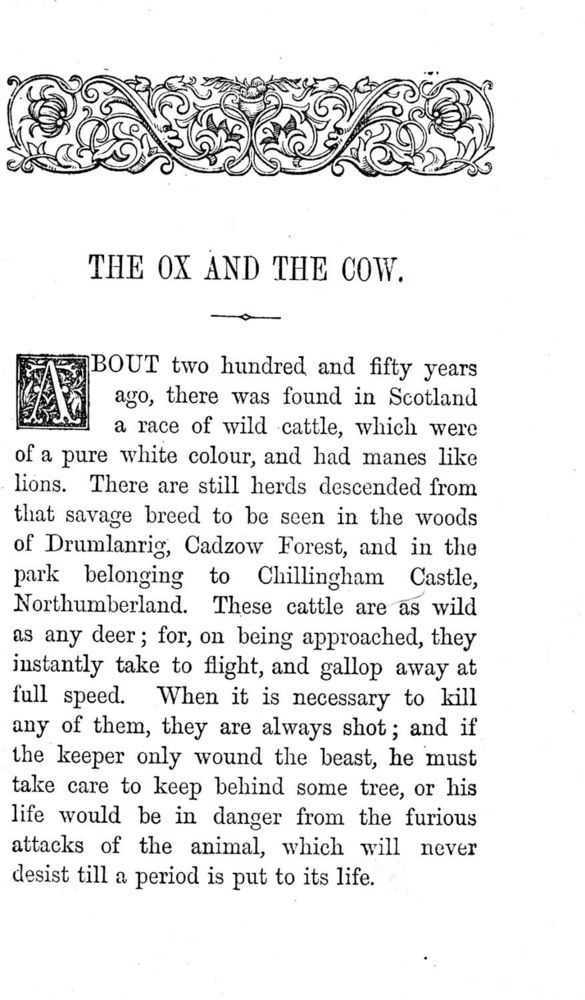 THE OX AND THE COW.

ABOUT two hundred and fifty years ago, there was found in Scotland a race of wild cattle, which were of a pure white colour, and had manes like lions. There are still herds descended from that savage breed to be seen in the woods of Drumlanrig, Cadzow Forest, and in the park belonging to Chillingham Castle, Northumberland. These cattle are as wild as any deer; for, on being approached, they instantly take to flight, and gallop away at full speed. When it is necessary to kill any of them, they are always shot; and if the keeper only wound the beast, he must take care to keep behind some tree, or his life would be in danger from the furious attacks of the animal, which will never desist till a period is put to its life.